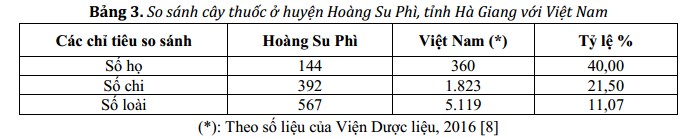 **Bảng 3.** *So sánh cây thuốc ở huyện Hoàng Su Phì, tỉnh Hà Giang với Việt Nam*

| Các chỉ tiêu so sánh | Hoàng Su Phì | Việt Nam (*) | Tỷ lệ % |
|---|---|---|---|
| Số họ | 144 | 360 | 40,00 |
| Số chi | 392 | 1.823 | 21,50 |
| Số loài | 567 | 5.119 | 11,07 |

(*): Theo số liệu của Viện Dược liệu, 2016 [8]